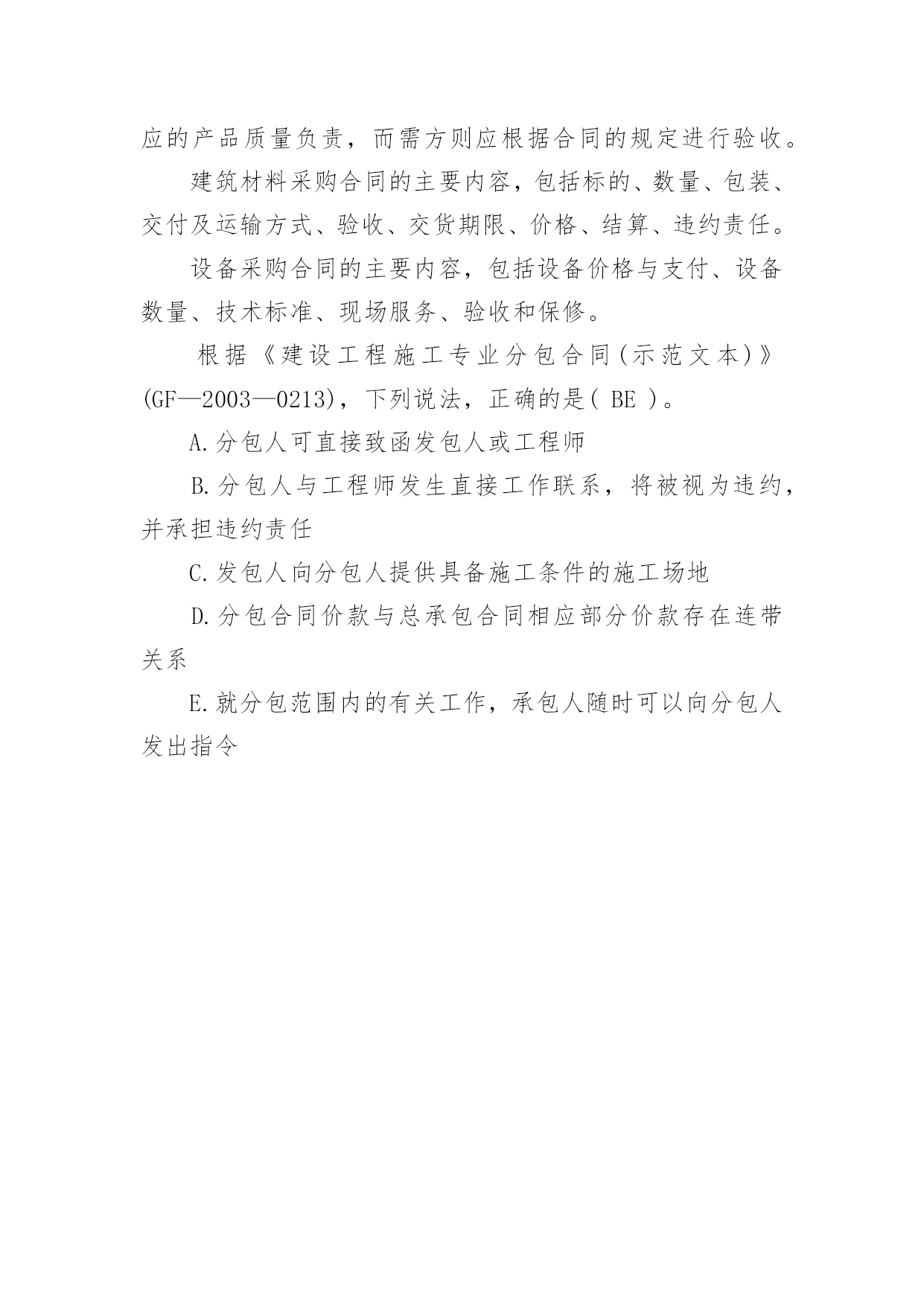 应的产品质量负责，而需方则应根据合同的规定进行验收。

建筑材料采购合同的主要内容，包括标的、数量、包装、交付及运输方式、验收、交货期限、价格、结算、违约责任。

设备采购合同的主要内容，包括设备价格与支付、设备数量、技术标准、现场服务、验收和保修。

根据《建设工程施工专业分包合同(示范文本)》(GF—2003—0213)，下列说法，正确的是( BE )。

A.分包人可直接致函发包人或工程师

B.分包人与工程师发生直接工作联系，将被视为违约，并承担违约责任

C.发包人向分包人提供具备施工条件的施工场地

D.分包合同价款与总承包合同相应部分价款存在连带关系

E.就分包范围内的有关工作，承包人随时可以向分包人发出指令